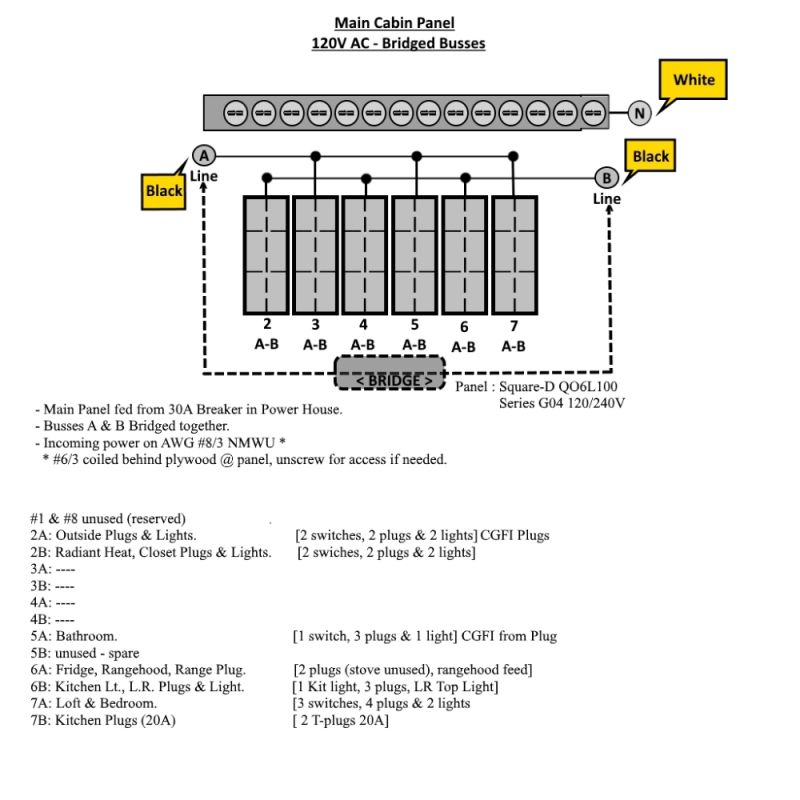 Main Cabin Panel
120V AC - Bridged Busses

White
N
A
Line
Black
Black
B
Line

2 A-B
3 A-B
4 A-B
5 A-B
6 A-B
7 A-B

< BRIDGE >

Panel : Square-D QO6L100
Series G04 120/240V

- Main Panel fed from 30A Breaker in Power House.
- Busses A & B Bridged together.
- Incoming power on AWG #8/3 NMWU *
 * #6/3 coiled behind plywood @ panel, unscrew for access if needed.

#1 & #8 unused (reserved)
2A: Outside Plugs & Lights. [2 switches, 2 plugs & 2 lights] CGFI Plugs
2B: Radiant Heat, Closet Plugs & Lights. [2 swiches, 2 plugs & 2 lights]
3A: ----
3B: ----
4A: ----
4B: ----
5A: Bathroom. [1 switch, 3 plugs & 1 light] CGFI from Plug
5B: unused - spare
6A: Fridge, Rangehood, Range Plug. [2 plugs (stove unused), rangehood feed]
6B: Kitchen Lt., L.R. Plugs & Light. [1 Kit light, 3 plugs, LR Top Light]
7A: Loft & Bedroom. [3 switches, 4 plugs & 2 lights
7B: Kitchen Plugs (20A) [ 2 T-plugs 20A]